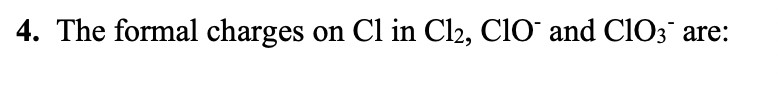 4. The formal charges on Cl in $Cl_2$, $ClO^-$ and $ClO_3^-$ are: